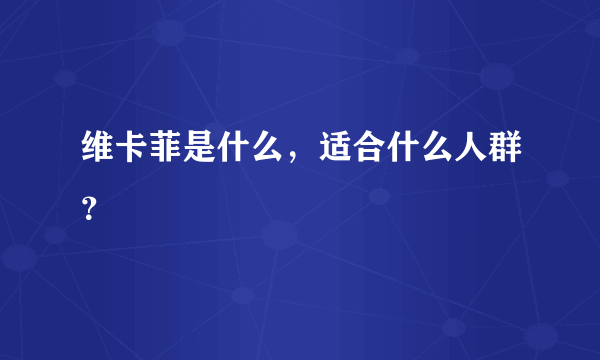 维卡菲是什么，适合什么人群？